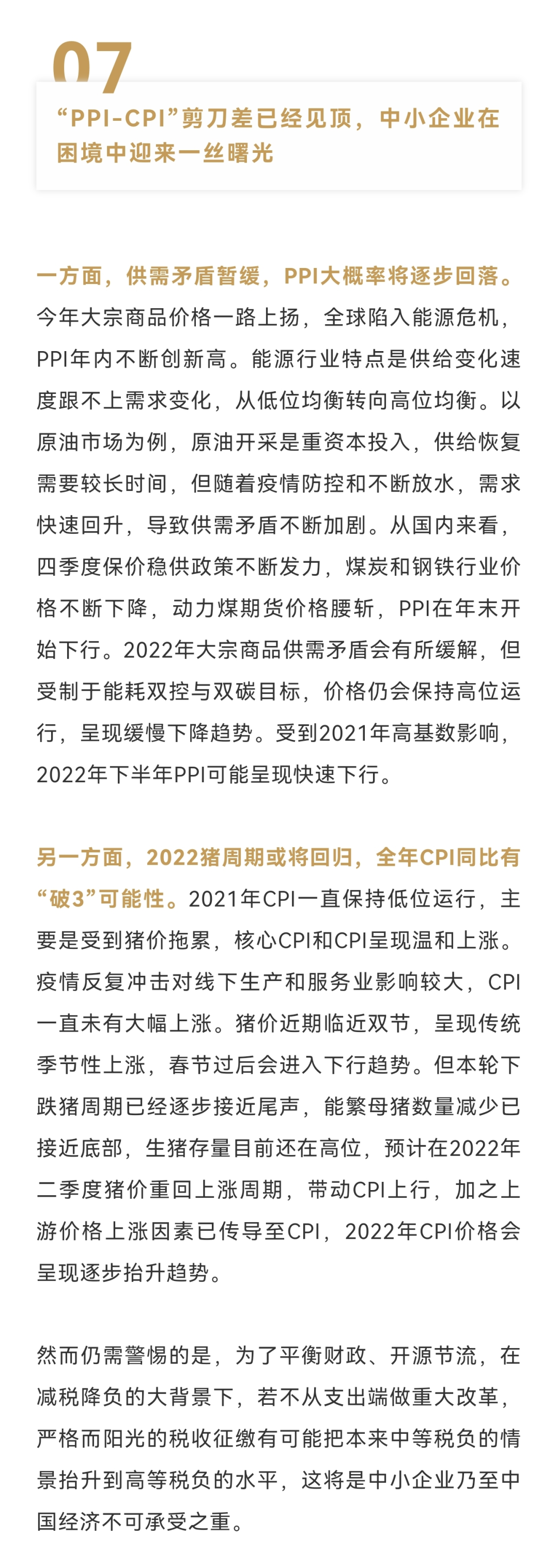 07

“PPI-CPI”剪刀差已经见顶，中小企业在困境中迎来一丝曙光

一方面，供需矛盾暂缓，PPI大概率将逐步回落。今年大宗商品价格一路上扬，全球陷入能源危机，PPI年内不断创新高。能源行业特点是供给变化速度跟不上需求变化，从低位均衡转向高位均衡。以原油市场为例，原油开采是重资本投入，供给恢复需要较长时间，但随着疫情防控和不断放水，需求快速回升，导致供需矛盾不断加剧。从国内来看，四季度保价稳供政策不断发力，煤炭和钢铁行业价格不断下降，动力煤期货价格腰斩，PPI在年末开始下行。2022年大宗商品供需矛盾会有所缓解，但受制于能耗双控与双碳目标，价格仍会保持高位运行，呈现缓慢下降趋势。受到2021年高基数影响，2022年下半年PPI可能呈现快速下行。

另一方面，2022猪周期或将回归，全年CPI同比有“破3”可能性。2021年CPI一直保持低位运行，主要是受到猪价拖累，核心CPI和CPI呈现温和上涨。疫情反复冲击对线下生产和服务业影响较大，CPI一直未有大幅上涨。猪价近期临近双节，呈现传统季节性上涨，春节过后会进入下行趋势。但本轮下跌猪周期已经逐步接近尾声，能繁母猪数量减少已接近底部，生猪存量目前还在高位，预计在2022年二季度猪价重回上涨周期，带动CPI上行，加之上游价格上涨因素已传导至CPI，2022年CPI价格会呈现逐步抬升趋势。

然而仍需警惕的是，为了平衡财政、开源节流，在减税降负的大背景下，若不从支出端做重大改革，严格而阳光的税收征缴有可能把本来中等税负的情景抬升到高等税负的水平，这将是中小企业乃至中国经济不可承受之重。